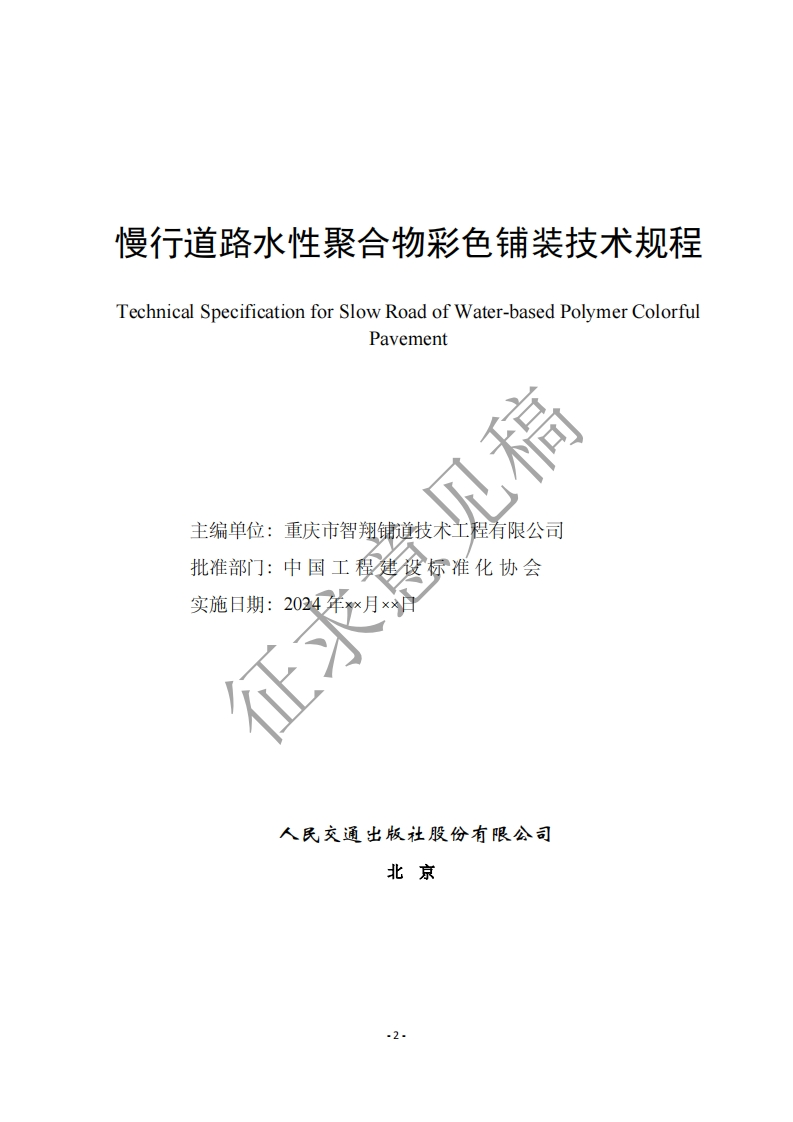 慢行道路水性聚合物彩色铺装技术规程

Technical Specification for Slow Road of Water-based Polymer Colorful Pavement

征求意见稿

主编单位：重庆市智翔铺道技术工程有限公司
批准部门：中国工程建设标准化协会
实施日期：2024 年××月××日

人民交通出版社股份有限公司
北 京

- 2 -